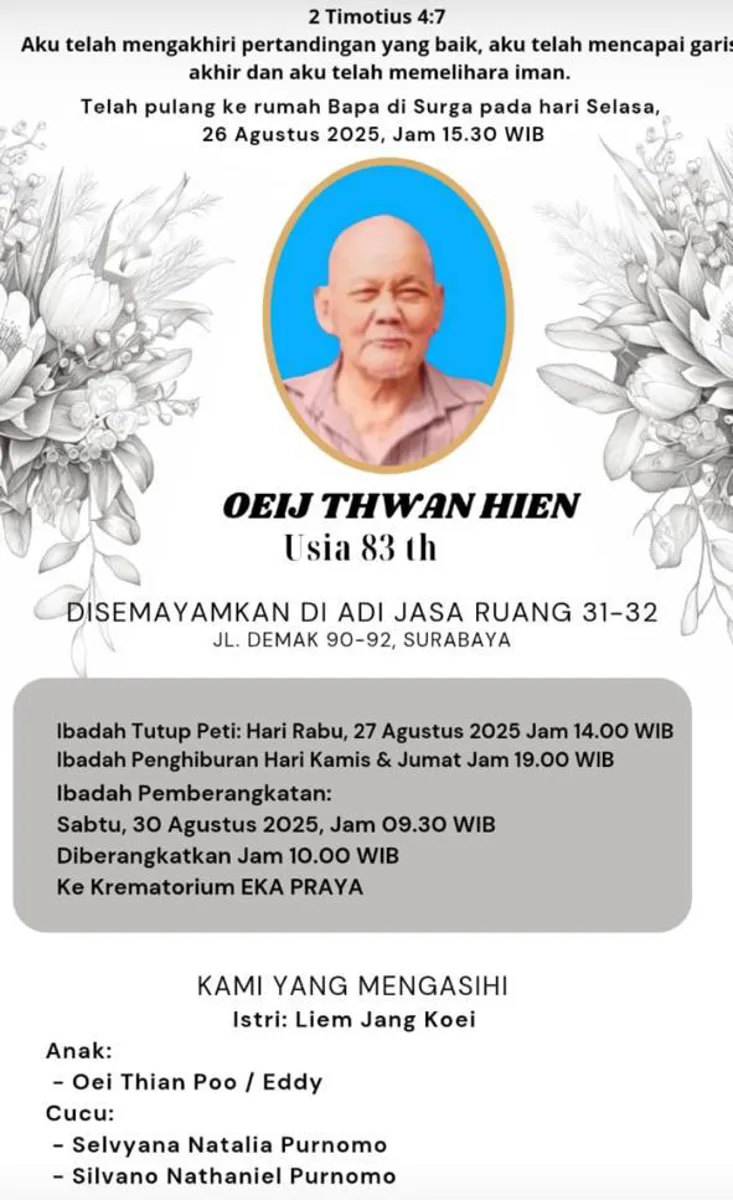 2 Timotius 4:7
Aku telah mengakhiri pertandingan yang baik, aku telah mencapai garis akhir dan aku telah memelihara iman.

Telah pulang ke rumah Bapa di Surga pada hari Selasa, 26 Agustus 2025, Jam 15.30 WIB

OEIJ THWAN HIEN
Usia 83 th

DISEMAYAMKAN DI ADI JASA RUANG 31-32
JL. DEMAK 90-92, SURABAYA

Ibadah Tutup Peti: Hari Rabu, 27 Agustus 2025 Jam 14.00 WIB
Ibadah Penghiburan Hari Kamis & Jumat Jam 19.00 WIB
Ibadah Pemberangkatan:
Sabtu, 30 Agustus 2025, Jam 09.30 WIB
Diberangkatkan Jam 10.00 WIB
Ke Krematorium EKA PRAYA

KAMI YANG MENGASIHI
Istri: Liem Jang Koei
Anak:
- Oei Thian Poo / Eddy
Cucu:
- Selvyana Natalia Purnomo
- Silvano Nathaniel Purnomo